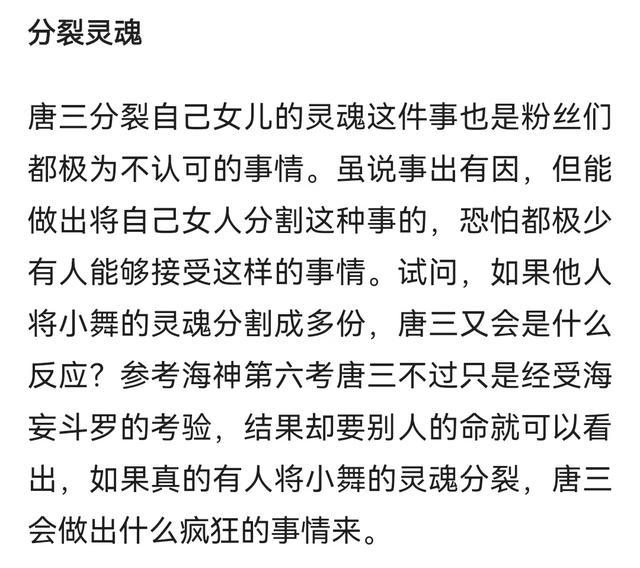 分裂灵魂

唐三分裂自己女儿的灵魂这件事也是粉丝们都极为不认可的事情。虽说事出有因，但能做出将自己女人分割这种事的，恐怕都极少有人能够接受这样的事情。试问，如果他人将小舞的灵魂分割成多份，唐三又会是什么反应？参考海神第六考唐三不过只是经受海妄斗罗的考验，结果却要别人的命就可以看出，如果真的有人将小舞的灵魂分裂，唐三会做出什么疯狂的事情来。